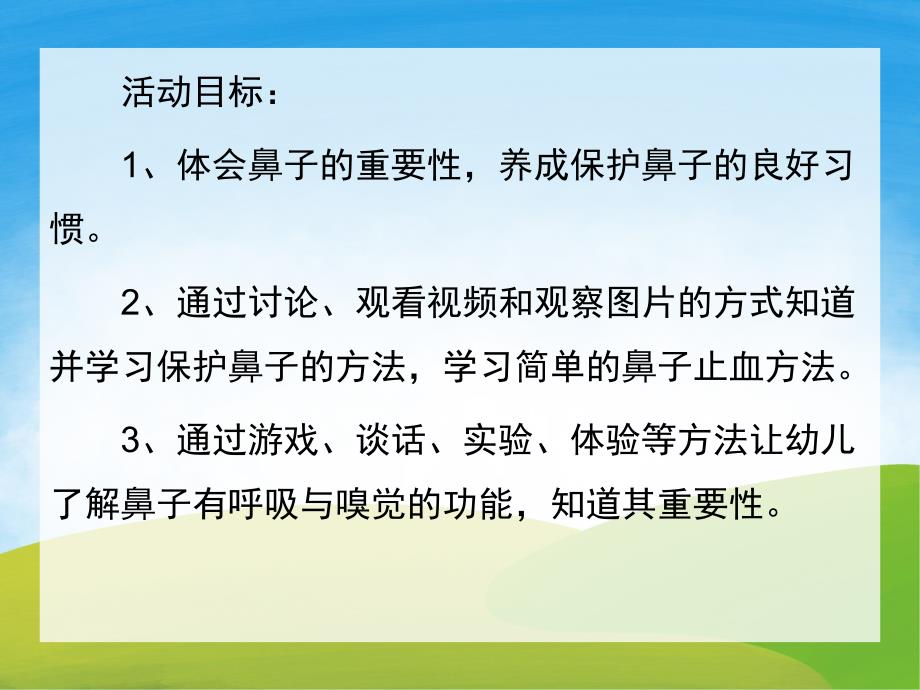 活动目标：

1、体会鼻子的重要性，养成保护鼻子的良好习惯。

2、通过讨论、观看视频和观察图片的方式知道并学习保护鼻子的方法，学习简单的鼻子止血方法。

3、通过游戏、谈话、实验、体验等方法让幼儿了解鼻子有呼吸与嗅觉的功能，知道其重要性。